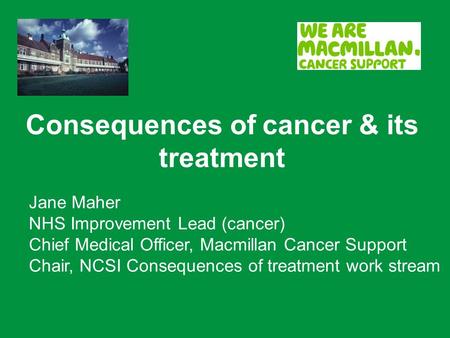 WE ARE MACMILLAN. CANCER SUPPORT

Consequences of cancer & its treatment

Jane Maher
NHS Improvement Lead (cancer)
Chief Medical Officer, Macmillan Cancer Support
Chair, NCSI Consequences of treatment work stream